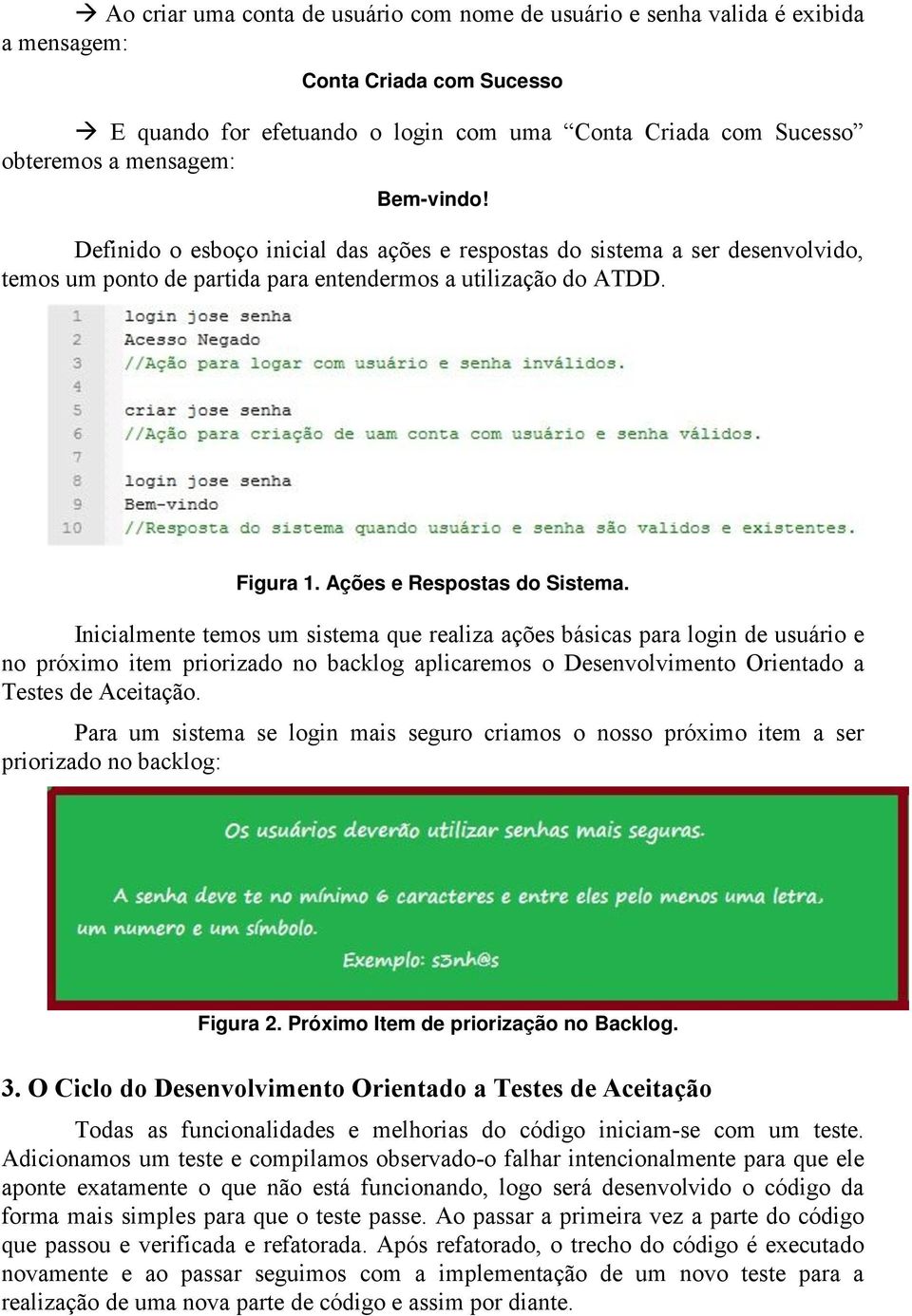 → Ao criar uma conta de usuário com nome de usuário e senha valida é exibida a mensagem:

Conta Criada com Sucesso

→ E quando for efetuando o login com uma “Conta Criada com Sucesso” obteremos a mensagem:

Bem-vindo!

Definido o esboço inicial das ações e respostas do sistema a ser desenvolvido, temos um ponto de partida para entendermos a utilização do ATDD.

1 login jose senha
2 Acesso Negado
3 //Ação para logar com usuário e senha inválidos.
4
5 criar jose senha
6 //Ação para criação de uam conta com usuário e senha válidos.
7
8 login jose senha
9 Bem-vindo
10 //Resposta do sistema quando usuário e senha são validos e existentes.

Figura 1. Ações e Respostas do Sistema.

Inicialmente temos um sistema que realiza ações básicas para login de usuário e no próximo item priorizado no backlog aplicaremos o Desenvolvimento Orientado a Testes de Aceitação.

Para um sistema se login mais seguro criamos o nosso próximo item a ser priorizado no backlog:

Os usuários deverão utilizar senhas mais seguras.

A senha deve te no mínimo 6 caracteres e entre eles pelo menos uma letra, um numero e um símbolo.

Exemplo: s3nh@s

Figura 2. Próximo Item de priorização no Backlog.

3. O Ciclo do Desenvolvimento Orientado a Testes de Aceitação

Todas as funcionalidades e melhorias do código iniciam-se com um teste. Adicionamos um teste e compilamos observado-o falhar intencionalmente para que ele aponte exatamente o que não está funcionando, logo será desenvolvido o código da forma mais simples para que o teste passe. Ao passar a primeira vez a parte do código que passou e verificada e refatorada. Após refatorado, o trecho do código é executado novamente e ao passar seguimos com a implementação de um novo teste para a realização de uma nova parte de código e assim por diante.